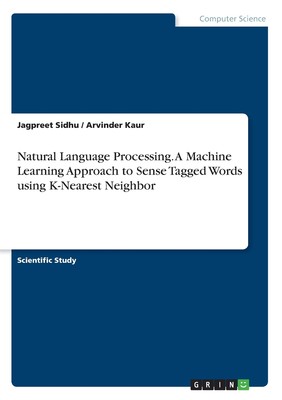 Computer Science

Jagpreet Sidhu / Arvinder Kaur

Natural Language Processing. A Machine Learning Approach to Sense Tagged Words using K-Nearest Neighbor

Scientific Study

GRIN